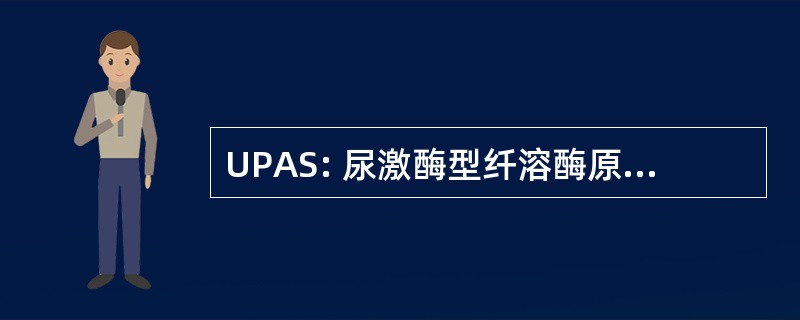 UPAS: 尿激酶型纤溶酶原...